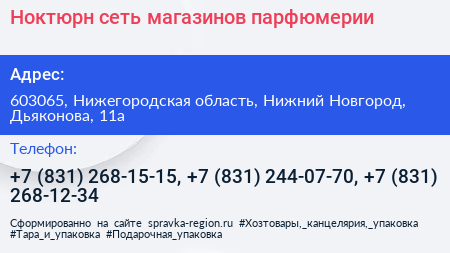 Ноктюрн сеть магазинов парфюмерии

Адрес:

603065, Нижегородская область, Нижний Новгород, Дьяконова, 11а

Телефон:

+7 (831) 268-15-15, +7 (831) 244-07-70, +7 (831) 268-12-34

Сформированно на сайте spravka-region.ru #Хозтовары,_канцелярия,_упаковка #Тара_и_упаковка #Подарочная_упаковка